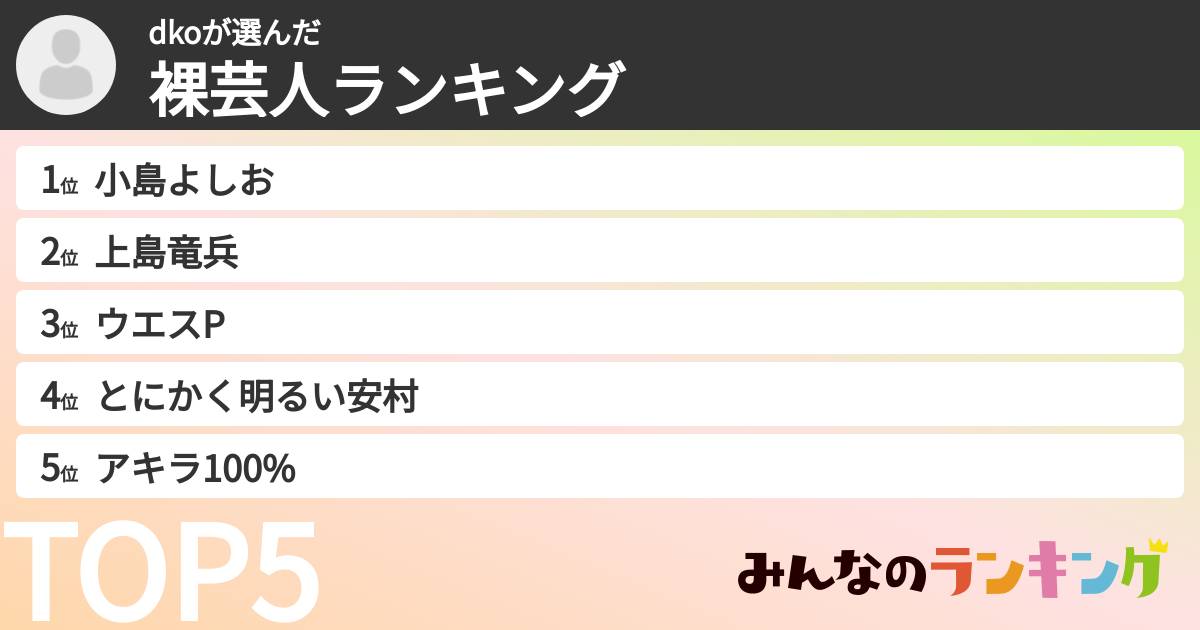 dkoが選んだ
裸芸人ランキング

1位 小島よしお
2位 上島竜兵
3位 ウエスP
4位 とにかく明るい安村
5位 アキラ100%

TOP5

みんなのランキング